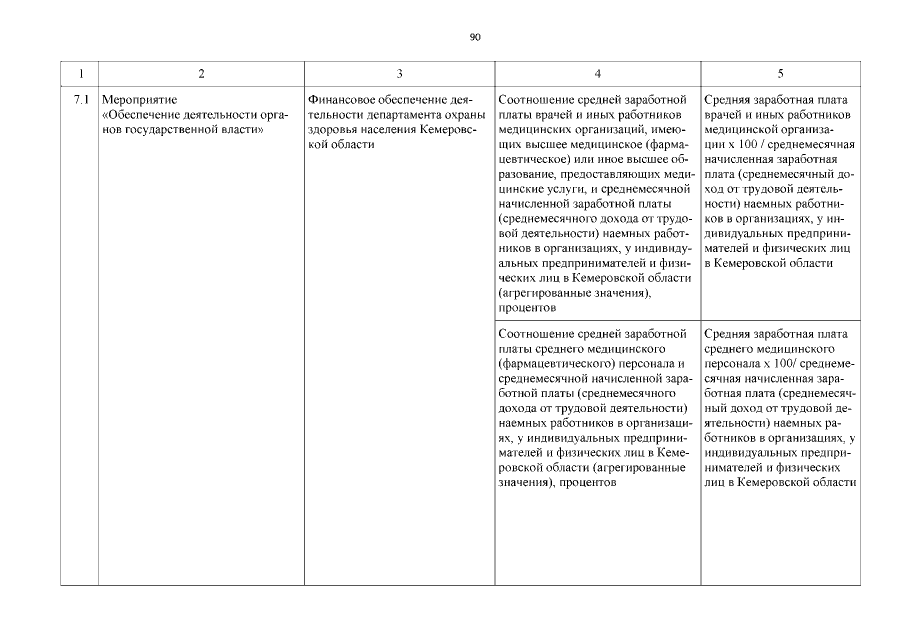 90

| 1 | 2 | 3 | 4 | 5 |
|---|---|---|---|---|
| 7.1 | Мероприятие «Обеспечение деятельности органов государственной власти» | Финансовое обеспечение деятельности департамента охраны здоровья населения Кемеровской области | Соотношение средней заработной платы врачей и иных работников медицинских организаций, имеющих высшее медицинское (фармацевтическое) или иное высшее образование, предоставляющих медицинские услуги, и среднемесячной начисленной заработной платы (среднемесячного дохода от трудовой деятельности) наемных работников в организациях, у индивидуальных предпринимателей и физических лиц в Кемеровской области (агрегированные значения), процентов | Средняя заработная плата врачей и иных работников медицинской организации х 100 / среднемесячная начисленная заработная плата (среднемесячный доход от трудовой деятельности) наемных работников в организациях, у индивидуальных предпринимателей и физических лиц в Кемеровской области |
| | | | Соотношение средней заработной платы среднего медицинского (фармацевтического) персонала и среднемесячной начисленной заработной платы (среднемесячного дохода от трудовой деятельности) наемных работников в организациях, у индивидуальных предпринимателей и физических лиц в Кемеровской области (агрегированные значения), процентов | Средняя заработная плата среднего медицинского персонала х 100/ среднемесячная начисленная заработная плата (среднемесячный доход от трудовой деятельности) наемных работников в организациях, у индивидуальных предпринимателей и физических лиц в Кемеровской области |